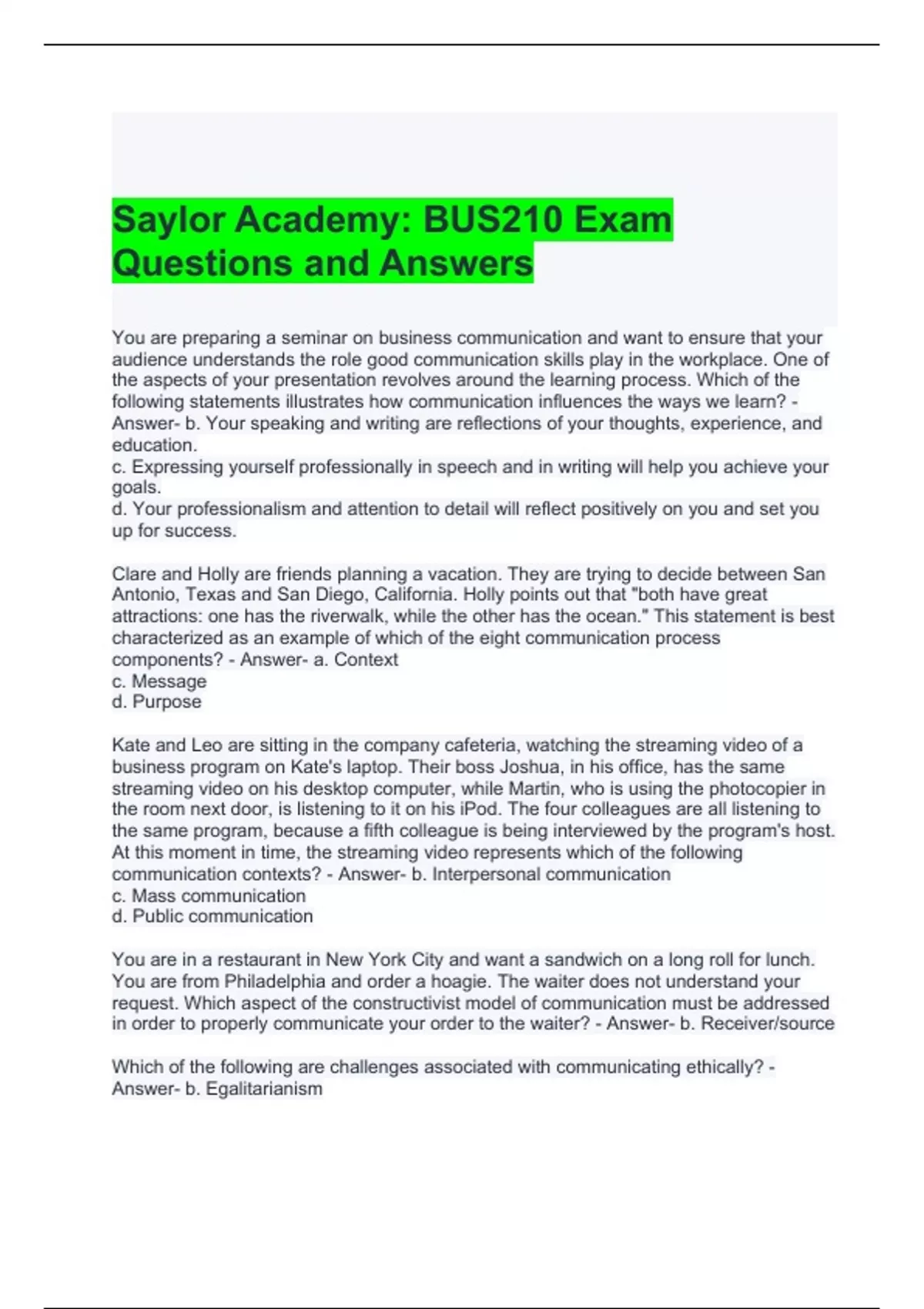 Saylor Academy: BUS210 Exam Questions and Answers

You are preparing a seminar on business communication and want to ensure that your audience understands the role good communication skills play in the workplace. One of the aspects of your presentation revolves around the learning process. Which of the following statements illustrates how communication influences the ways we learn? - Answer- b. Your speaking and writing are reflections of your thoughts, experience, and education.
c. Expressing yourself professionally in speech and in writing will help you achieve your goals.
d. Your professionalism and attention to detail will reflect positively on you and set you up for success.

Clare and Holly are friends planning a vacation. They are trying to decide between San Antonio, Texas and San Diego, California. Holly points out that "both have great attractions: one has the riverwalk, while the other has the ocean." This statement is best characterized as an example of which of the eight communication process components? - Answer- a. Context
c. Message
d. Purpose

Kate and Leo are sitting in the company cafeteria, watching the streaming video of a business program on Kate's laptop. Their boss Joshua, in his office, has the same streaming video on his desktop computer, while Martin, who is using the photocopier in the room next door, is listening to it on his iPod. The four colleagues are all listening to the same program, because a fifth colleague is being interviewed by the program's host. At this moment in time, the streaming video represents which of the following communication contexts? - Answer- b. Interpersonal communication
c. Mass communication
d. Public communication

You are in a restaurant in New York City and want a sandwich on a long roll for lunch. You are from Philadelphia and order a hoagie. The waiter does not understand your request. Which aspect of the constructivist model of communication must be addressed in order to properly communicate your order to the waiter? - Answer- b. Receiver/source

Which of the following are challenges associated with communicating ethically? - Answer- b. Egalitarianism